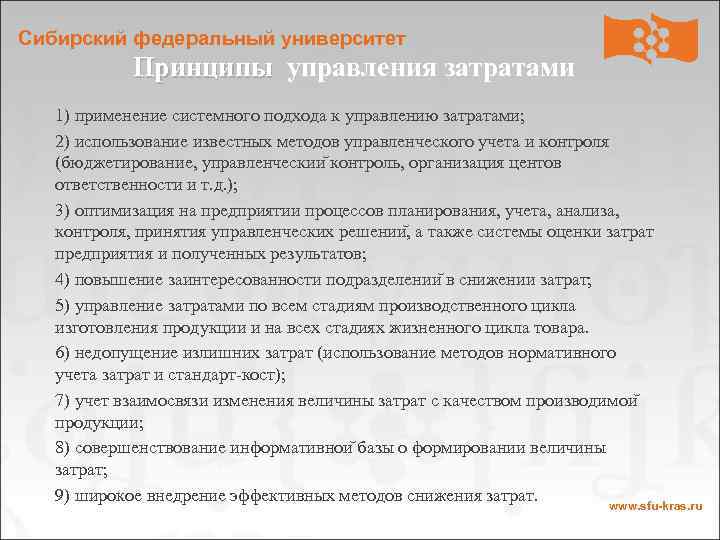 Сибирский федеральный университет

Принципы управления затратами

1) применение системного подхода к управлению затратами;

2) использование известных методов управленческого учета и контроля (бюджетирование, управленческий контроль, организация центов ответственности и т.д.);

3) оптимизация на предприятии процессов планирования, учета, анализа, контроля, принятия управленческих решений, а также системы оценки затрат предприятия и полученных результатов;

4) повышение заинтересованности подразделений в снижении затрат;

5) управление затратами по всем стадиям производственного цикла изготовления продукции и на всех стадиях жизненного цикла товара.

6) недопущение излишних затрат (использование методов нормативного учета затрат и стандарт-кост);

7) учет взаимосвязи изменения величины затрат с качеством производимой продукции;

8) совершенствование информативной базы о формировании величины затрат;

9) широкое внедрение эффективных методов снижения затрат.

www.sfu-kras.ru